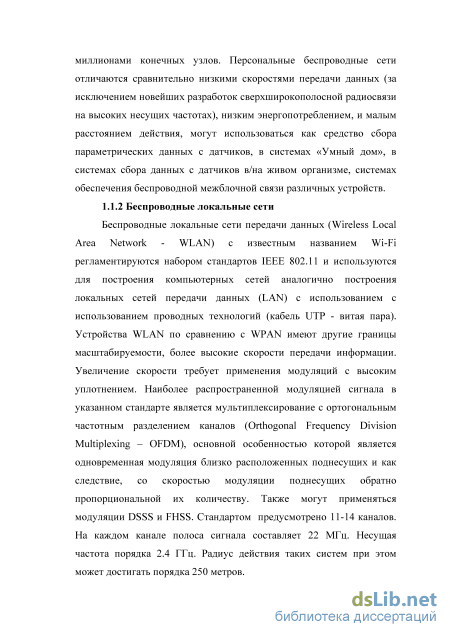 миллионами конечных узлов. Персональные беспроводные сети отличаются сравнительно низкими скоростями передачи данных (за исключением новейших разработок сверхширокополосной радиосвязи на высоких несущих частотах), низким энергопотреблением, и малым расстоянием действия, могут использоваться как средство сбора параметрических данных с датчиков, в системах «Умный дом», в системах сбора данных с датчиков в/на живом организме, системах обеспечения беспроводной межблочной связи различных устройств.

1.1.2 Беспроводные локальные сети

Беспроводные локальные сети передачи данных (Wireless Local Area Network - WLAN) с известным названием Wi-Fi регламентируются набором стандартов IEEE 802.11 и используются для построения компьютерных сетей аналогично построения локальных сетей передачи данных (LAN) с использованием с использованием проводных технологий (кабель UTP - витая пара). Устройства WLAN по сравнению с WPAN имеют другие границы масштабируемости, более высокие скорости передачи информации. Увеличение скорости требует применения модуляций с высоким уплотнением. Наиболее распространенной модуляцией сигнала в указанном стандарте является мультиплексирование с ортогональным частотным разделением каналов (Orthogonal Frequency Division Multiplexing – OFDM), основной особенностью которой является одновременная модуляция близко расположенных поднесущих и как следствие, со скоростью модуляции поднесущих обратно пропорциональной их количеству. Также могут применяться модуляции DSSS и FHSS. Стандартом предусмотрено 11-14 каналов. На каждом канале полоса сигнала составляет 22 МГц. Несущая частота порядка 2.4 ГГц. Радиус действия таких систем при этом может достигать порядка 250 метров.

dsLib.net
библиотека диссертаций